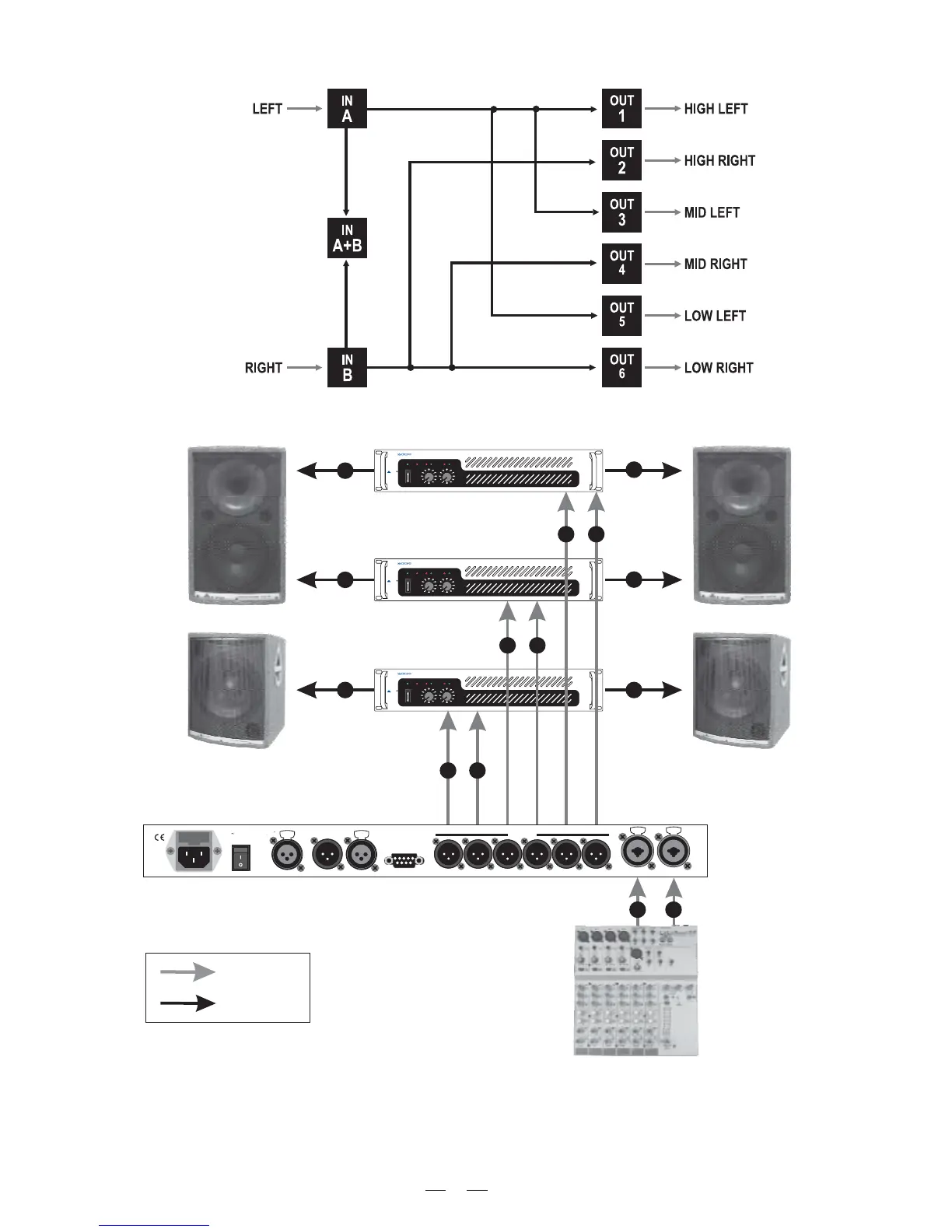 LEFT
IN A
IN A+B
RIGHT
IN B
OUT 1
HIGH LEFT
OUT 2
HIGH RIGHT
OUT 3
MID LEFT
OUT 4
MID RIGHT
OUT 5
LOW LEFT
OUT 6
LOW RIGHT

CE